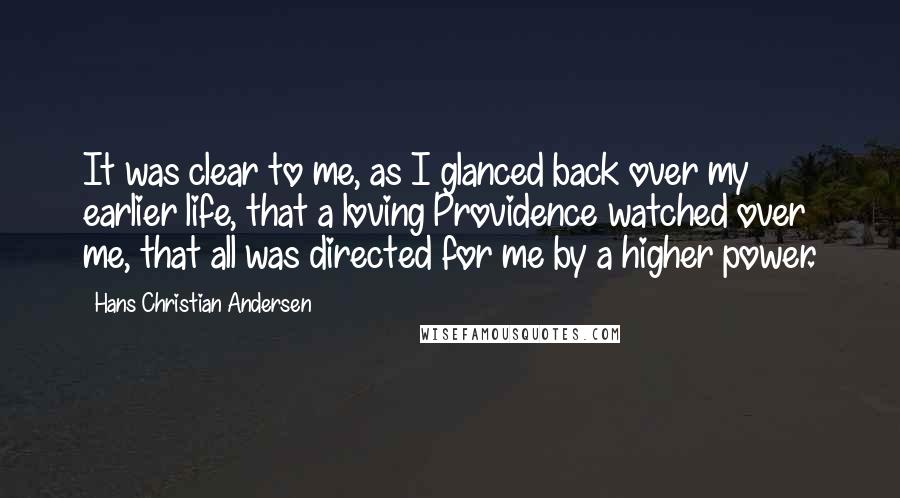 It was clear to me, as I glanced back over my earlier life, that a loving Providence watched over me, that all was directed for me by a higher power.

Hans Christian Andersen

WISEFAMOUSQUOTES.COM